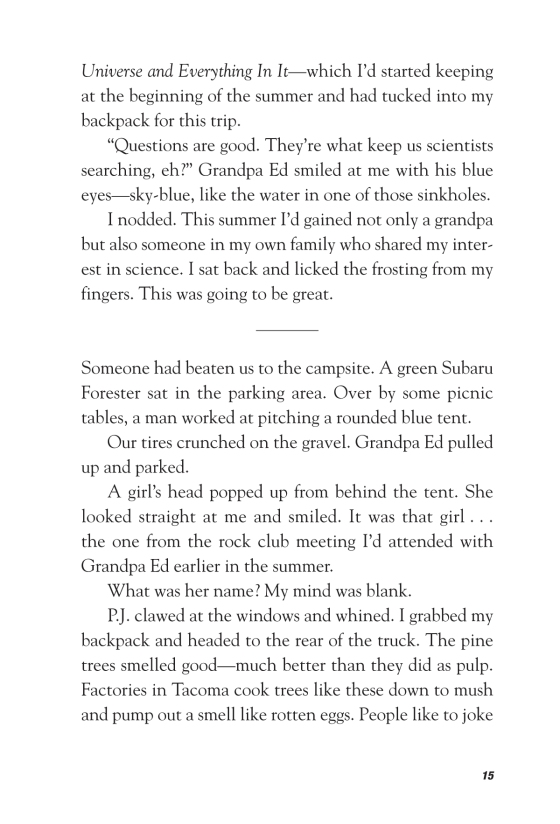 Universe and Everything In It—which I'd started keeping at the beginning of the summer and had tucked into my backpack for this trip.

"Questions are good. They're what keep us scientists searching, eh?" Grandpa Ed smiled at me with his blue eyes—sky-blue, like the water in one of those sinkholes.

I nodded. This summer I'd gained not only a grandpa but also someone in my own family who shared my interest in science. I sat back and licked the frosting from my fingers. This was going to be great.

Someone had beaten us to the campsite. A green Subaru Forester sat in the parking area. Over by some picnic tables, a man worked at pitching a rounded blue tent.

Our tires crunched on the gravel. Grandpa Ed pulled up and parked.

A girl's head popped up from behind the tent. She looked straight at me and smiled. It was that girl . . . the one from the rock club meeting I'd attended with Grandpa Ed earlier in the summer.

What was her name? My mind was blank.

P.J. clawed at the windows and whined. I grabbed my backpack and headed to the rear of the truck. The pine trees smelled good—much better than they did as pulp. Factories in Tacoma cook trees like these down to mush and pump out a smell like rotten eggs. People like to joke

15